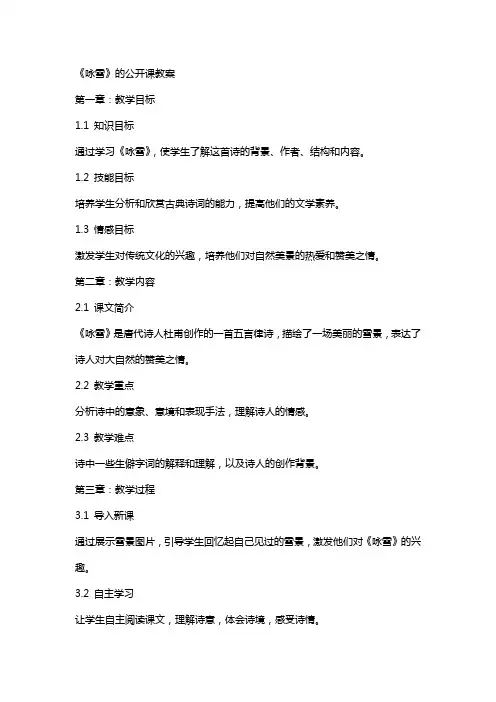 《咏雪》的公开课教案

第一章：教学目标

1.1 知识目标

通过学习《咏雪》，使学生了解这首诗的背景、作者、结构和内容。

1.2 技能目标

培养学生分析和欣赏古典诗词的能力，提高他们的文学素养。

1.3 情感目标

激发学生对传统文化的兴趣，培养他们对自然美景的热爱和赞美之情。

第二章：教学内容

2.1 课文简介

《咏雪》是唐代诗人杜甫创作的一首五言律诗，描绘了一场美丽的雪景，表达了诗人对大自然的赞美之情。

2.2 教学重点

分析诗中的意象、意境和表现手法，理解诗人的情感。

2.3 教学难点

诗中一些生僻字词的解释和理解，以及诗人的创作背景。

第三章：教学过程

3.1 导入新课

通过展示雪景图片，引导学生回忆起自己见过的雪景，激发他们对《咏雪》的兴趣。

3.2 自主学习

让学生自主阅读课文，理解诗意，体会诗境，感受诗情。